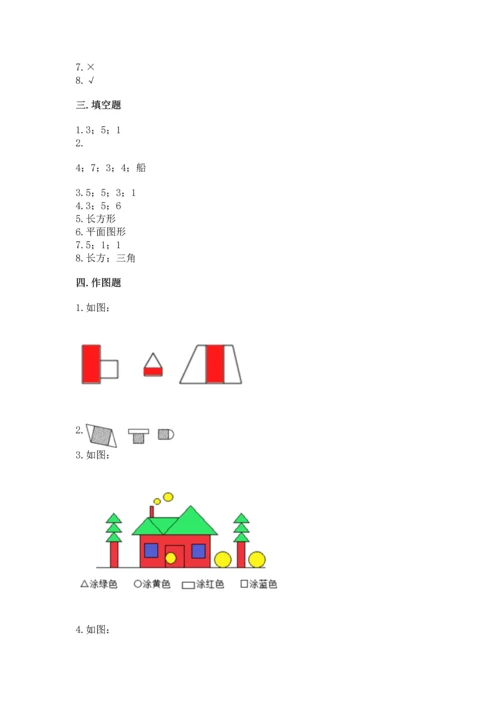 7. ×
8. √

三. 填空题

1. 3；5；1
2.

4；7；3；4；船

3. 5；5；3；1
4. 3；5；6
5. 长方形
6. 平面图形
7. 5；1；1
8. 长方；三角

四. 作图题

1. 如图：

2.
3. 如图：

△涂绿色 ○涂黄色 ▭涂红色 □涂蓝色

4. 如图：